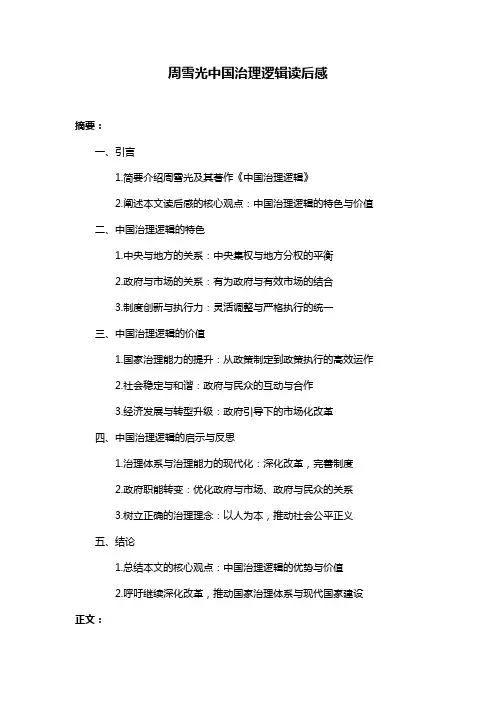 周雪光中国治理逻辑读后感

摘要：

一、引言

1.简要介绍周雪光及其著作《中国治理逻辑》

2.阐述本文读后感的核心观点：中国治理逻辑的特色与价值

二、中国治理逻辑的特色

1.中央与地方的关系：中央集权与地方分权的平衡

2.政府与市场的关系：有为政府与有效市场的结合

3.制度创新与执行力：灵活调整与严格执行的统一

三、中国治理逻辑的价值

1.国家治理能力的提升：从政策制定到政策执行的高效运作

2.社会稳定与和谐：政府与民众的互动与合作

3.经济发展与转型升级：政府引导下的市场化改革

四、中国治理逻辑的启示与反思

1.治理体系与治理能力的现代化：深化改革，完善制度

2.政府职能转变：优化政府与市场、政府与民众的关系

3.树立正确的治理理念：以人为本，推动社会公平正义

五、结论

1.总结本文的核心观点：中国治理逻辑的优势与价值

2.呼吁继续深化改革，推动国家治理体系与现代国家建设

正文：